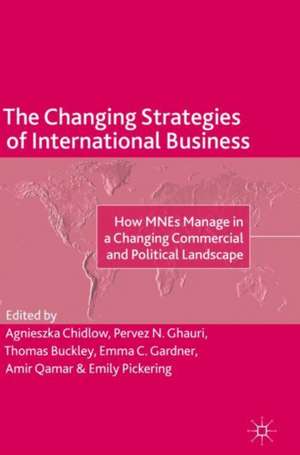 The Changing Strategies of International Business

How MNEs Manage in a Changing Commercial and Political Landscape

Edited by
Agnieszka Chidlow, Pervez N. Ghauri, Thomas Buckley, Emma C. Gardner, Amir Qamar & Emily Pickering